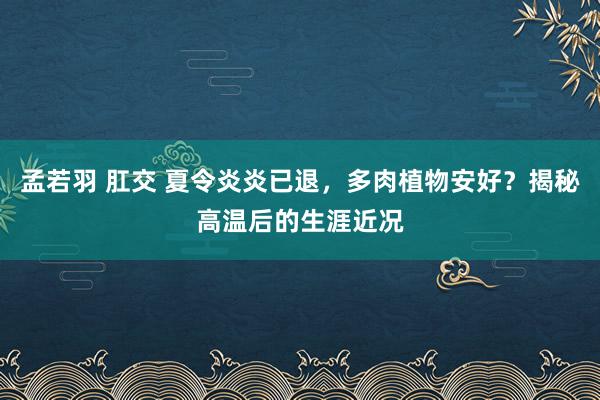 孟若羽 肛交 夏令炎炎已退，多肉植物安好？揭秘高温后的生涯近况